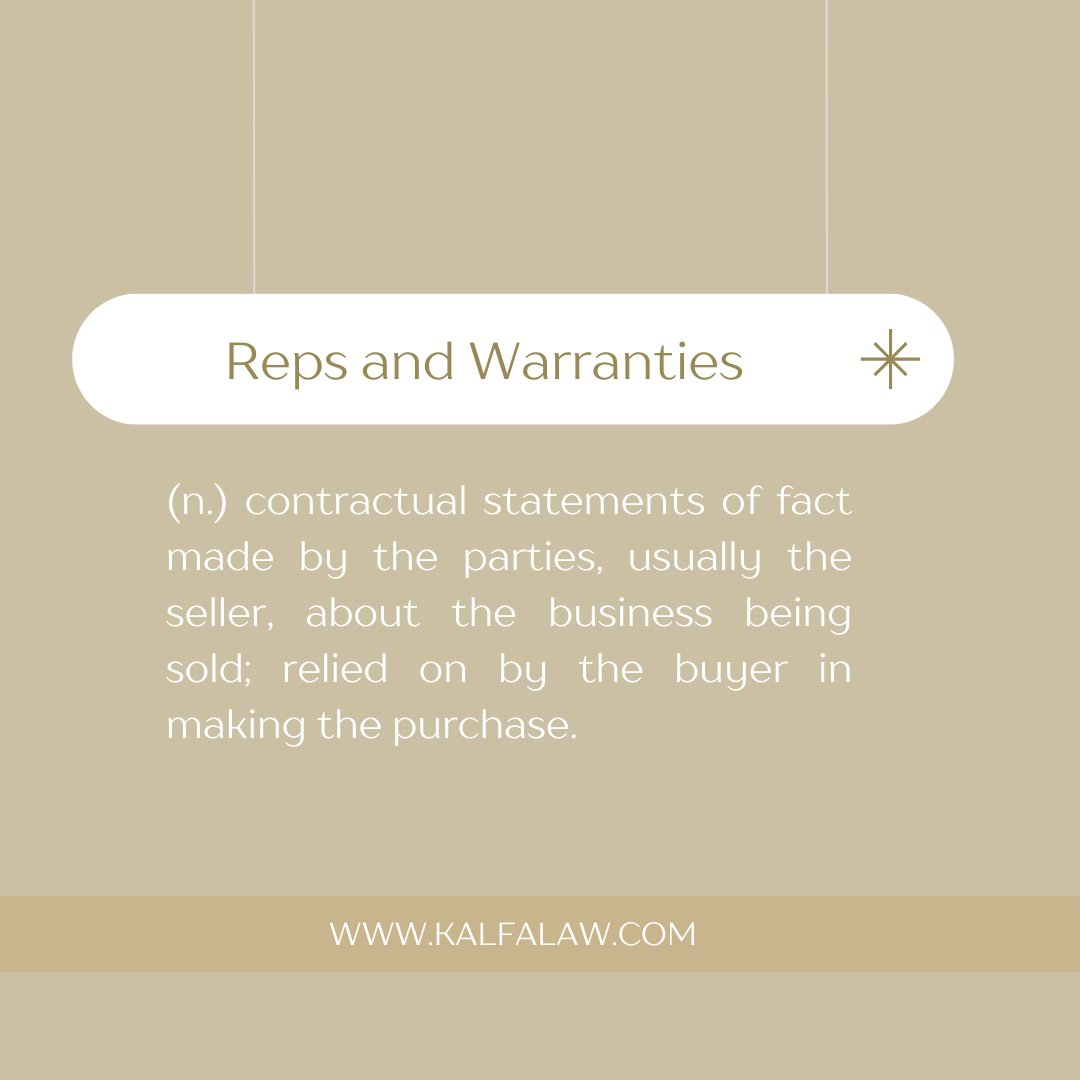 Reps and Warranties

(n.) contractual statements of fact made by the parties, usually the seller, about the business being sold; relied on by the buyer in making the purchase.

WWW.KALFALAW.COM